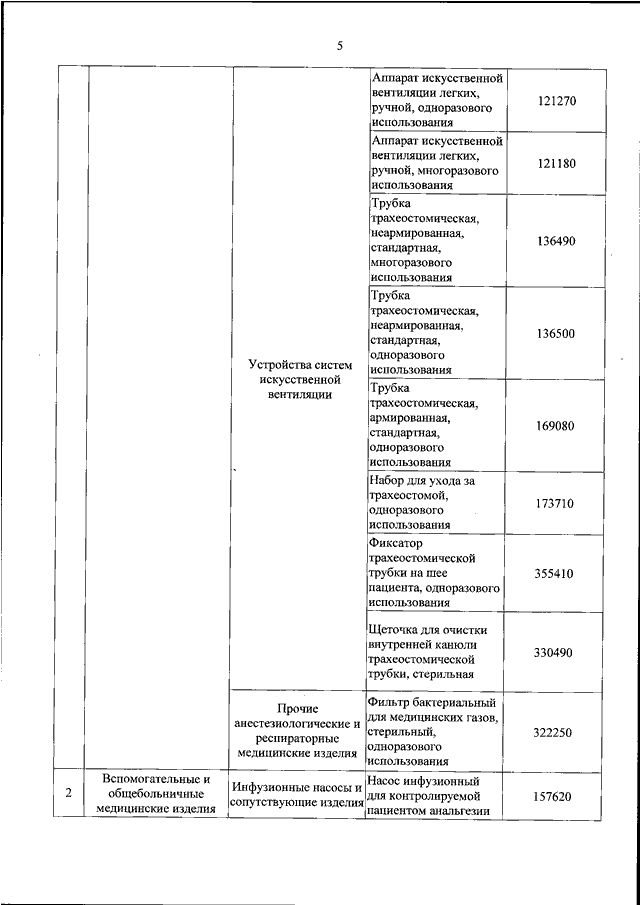 5

| | | | | |
|---|---|---|---|---|
| | | Устройства систем искусственной вентиляции | Аппарат искусственной вентиляции легких, ручной, одноразового использования | 121270 |
| | | | Аппарат искусственной вентиляции легких, ручной, многоразового использования | 121180 |
| | | | Трубка трахеостомическая, неармированная, стандартная, многоразового использования | 136490 |
| | | | Трубка трахеостомическая, неармированная, стандартная, одноразового использования | 136500 |
| | | | Трубка трахеостомическая, армированная, стандартная, одноразового использования | 169080 |
| | | | Набор для ухода за трахеостомой, одноразового использования | 173710 |
| | | | Фиксатор трахеостомической трубки на шее пациента, одноразового использования | 355410 |
| | | | Щеточка для очистки внутренней канюли трахеостомической трубки, стерильная | 330490 |
| | | Прочие анестезиологические и респираторные медицинские изделия | Фильтр бактериальный для медицинских газов, стерильный, одноразового использования | 322250 |
| 2 | Вспомогательные и общебольничные медицинские изделия | Инфузионные насосы и сопутствующие изделия | Насос инфузионный для контролируемой пациентом анальгезии | 157620 |